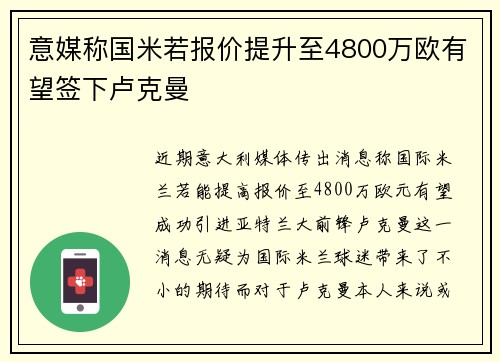 意媒称国米若报价提升至4800万欧有望签下卢克曼

近期意大利媒体传出消息称国际米兰若能提高报价至4800万欧元有望成功引进亚特兰大前锋卢克曼这一消息无疑为国际米兰球迷带来了不小的期待而对于卢克曼本人来说或